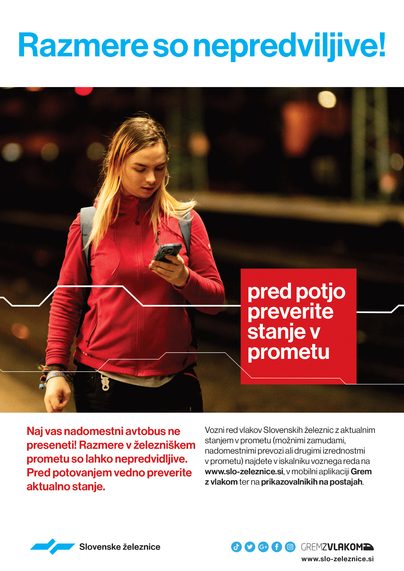 Razmere so nepredviljive!

pred potjo preverite stanje v prometu

Naj vas nadomestni avtobus ne preseneti! Razmere v železniškem prometu so lahko nepredvidljive. Pred potovanjem vedno preverite aktualno stanje.

Vozni red vlakov Slovenskih železnic z aktualnim stanjem v prometu (možnimi zamudami, nadomestnimi prevozi ali drugimi izrednostmi v prometu) najdete v iskalniku voznega reda na www.slo-zeleznice.si, v mobilni aplikaciji Grem z vlakom ter na prikazovalnikih na postajah.

Slovenske železnice

GREMZVLAKOM

www.slo-zeleznice.si